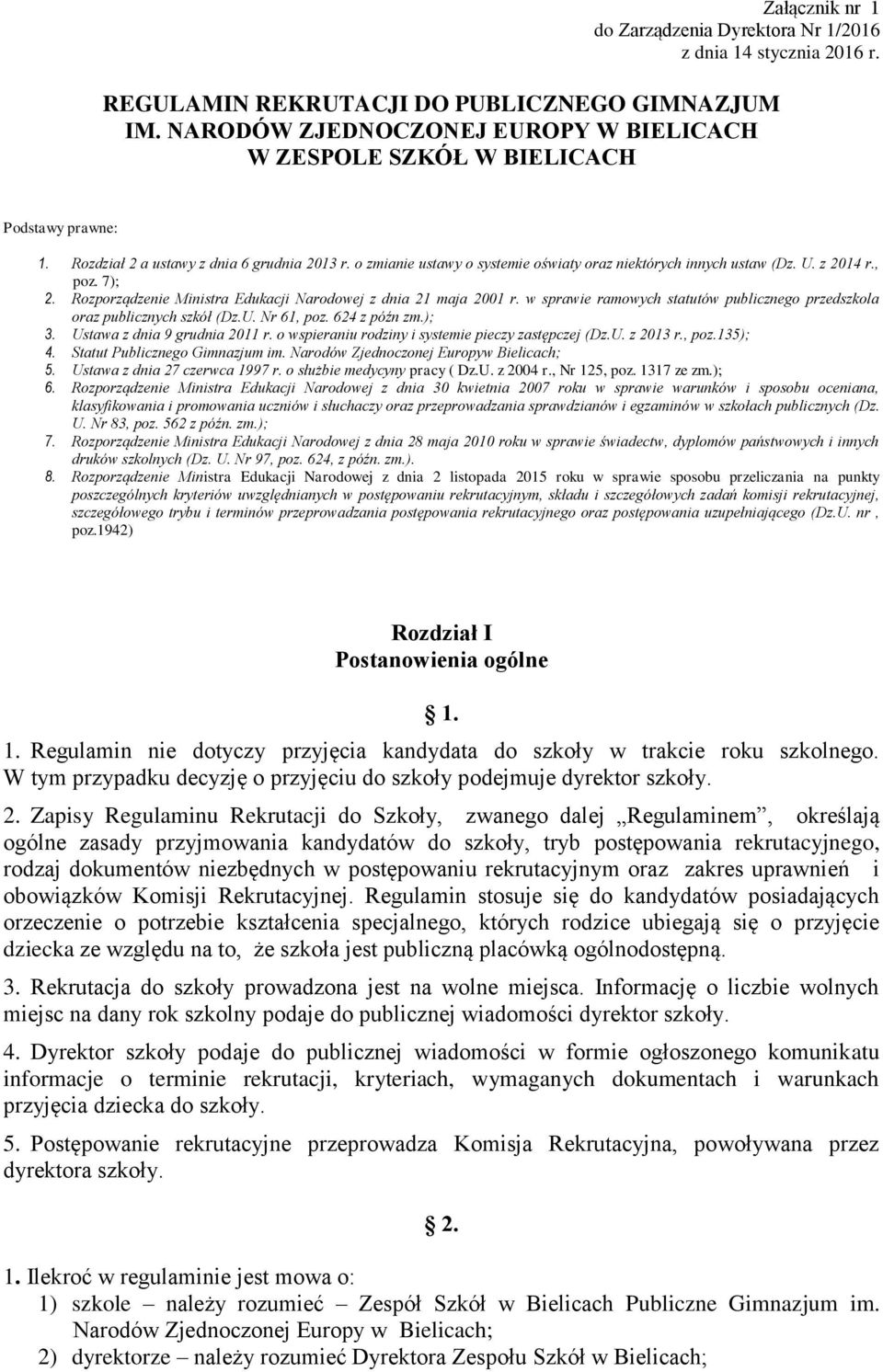 Załącznik nr 1
do Zarządzenia Dyrektora Nr 1/2016
z dnia 14 stycznia 2016 r.

REGULAMIN REKRUTACJI DO PUBLICZNEGO GIMNAZJUM IM. NARODÓW ZJEDNOCZONEJ EUROPY W BIELICACH W ZESPOLE SZKÓŁ W BIELICACH

Podstawy prawne:

1. Rozdział 2 a ustawy z dnia 6 grudnia 2013 r. o zmianie ustawy o systemie oświaty oraz niektórych innych ustaw (Dz. U. z 2014 r., poz. 7);
2. Rozporządzenie Ministra Edukacji Narodowej z dnia 21 maja 2001 r. w sprawie ramowych statutów publicznego przedszkola oraz publicznych szkół (Dz.U. Nr 61, poz. 624 z późn zm.);
3. Ustawa z dnia 9 grudnia 2011 r. o wspieraniu rodziny i systemie pieczy zastępczej (Dz.U. z 2013 r., poz.135);
4. Statut Publicznego Gimnazjum im. Narodów Zjednoczonej Europyw Bielicach;
5. Ustawa z dnia 27 czerwca 1997 r. o służbie medycyny pracy ( Dz.U. z 2004 r., Nr 125, poz. 1317 ze zm.);
6. Rozporządzenie Ministra Edukacji Narodowej z dnia 30 kwietnia 2007 roku w sprawie warunków i sposobu oceniana, klasyfikowania i promowania uczniów i słuchaczy oraz przeprowadzania sprawdzianów i egzaminów w szkołach publicznych (Dz. U. Nr 83, poz. 562 z późn. zm.);
7. Rozporządzenie Ministra Edukacji Narodowej z dnia 28 maja 2010 roku w sprawie świadectw, dyplomów państwowych i innych druków szkolnych (Dz. U. Nr 97, poz. 624, z późn. zm.).
8. Rozporządzenie Ministra Edukacji Narodowej z dnia 2 listopada 2015 roku w sprawie sposobu przeliczania na punkty poszczególnych kryteriów uwzględnianych w postępowaniu rekrutacyjnym, składu i szczegółowych zadań komisji rekrutacyjnej, szczegółowego trybu i terminów przeprowadzania postępowania rekrutacyjnego oraz postępowania uzupełniającego (Dz.U. nr , poz.1942)

Rozdział I
Postanowienia ogólne

1.

1. Regulamin nie dotyczy przyjęcia kandydata do szkoły w trakcie roku szkolnego. W tym przypadku decyzję o przyjęciu do szkoły podejmuje dyrektor szkoły.

2. Zapisy Regulaminu Rekrutacji do Szkoły, zwanego dalej „Regulaminem”, określają ogólne zasady przyjmowania kandydatów do szkoły, tryb postępowania rekrutacyjnego, rodzaj dokumentów niezbędnych w postępowaniu rekrutacyjnym oraz zakres uprawnień i obowiązków Komisji Rekrutacyjnej. Regulamin stosuje się do kandydatów posiadających orzeczenie o potrzebie kształcenia specjalnego, których rodzice ubiegają się o przyjęcie dziecka ze względu na to, że szkoła jest publiczną placówką ogólnodostępną.

3. Rekrutacja do szkoły prowadzona jest na wolne miejsca. Informację o liczbie wolnych miejsc na dany rok szkolny podaje do publicznej wiadomości dyrektor szkoły.

4. Dyrektor szkoły podaje do publicznej wiadomości w formie ogłoszonego komunikatu informacje o terminie rekrutacji, kryteriach, wymaganych dokumentach i warunkach przyjęcia dziecka do szkoły.

5. Postępowanie rekrutacyjne przeprowadza Komisja Rekrutacyjna, powoływana przez dyrektora szkoły.

2.

1. Ilekroć w regulaminie jest mowa o:
1) szkole – należy rozumieć – Zespół Szkół w Bielicach Publiczne Gimnazjum im. Narodów Zjednoczonej Europy w Bielicach;
2) dyrektorze – należy rozumieć Dyrektora Zespołu Szkół w Bielicach;